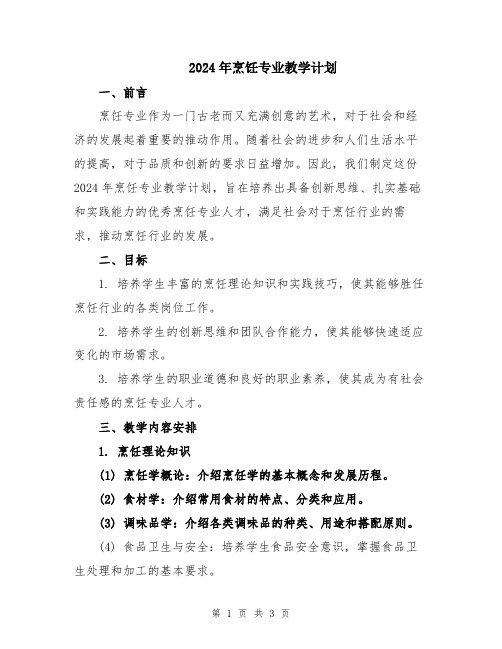 2024年烹饪专业教学计划

一、前言

烹饪专业作为一门古老而又充满创意的艺术，对于社会和经济的发展起着重要的推动作用。随着社会的进步和人们生活水平的提高，对于品质和创新的要求日益增加。因此，我们制定这份2024年烹饪专业教学计划，旨在培养出具备创新思维、扎实基础和实践能力的优秀烹饪专业人才，满足社会对于烹饪行业的需求，推动烹饪行业的发展。

二、目标

1. 培养学生丰富的烹饪理论知识和实践技巧，使其能够胜任烹饪行业的各类岗位工作。

2. 培养学生的创新思维和团队合作能力，使其能够快速适应变化的市场需求。

3. 培养学生的职业道德和良好的职业素养，使其成为有社会责任感的烹饪专业人才。

三、教学内容安排

1. 烹饪理论知识

(1) 烹饪学概论：介绍烹饪学的基本概念和发展历程。

(2) 食材学：介绍常用食材的特点、分类和应用。

(3) 调味品学：介绍各类调味品的种类、用途和搭配原则。

(4) 食品卫生与安全：培养学生食品安全意识，掌握食品卫生处理和加工的基本要求。

第 1 页 共 3 页